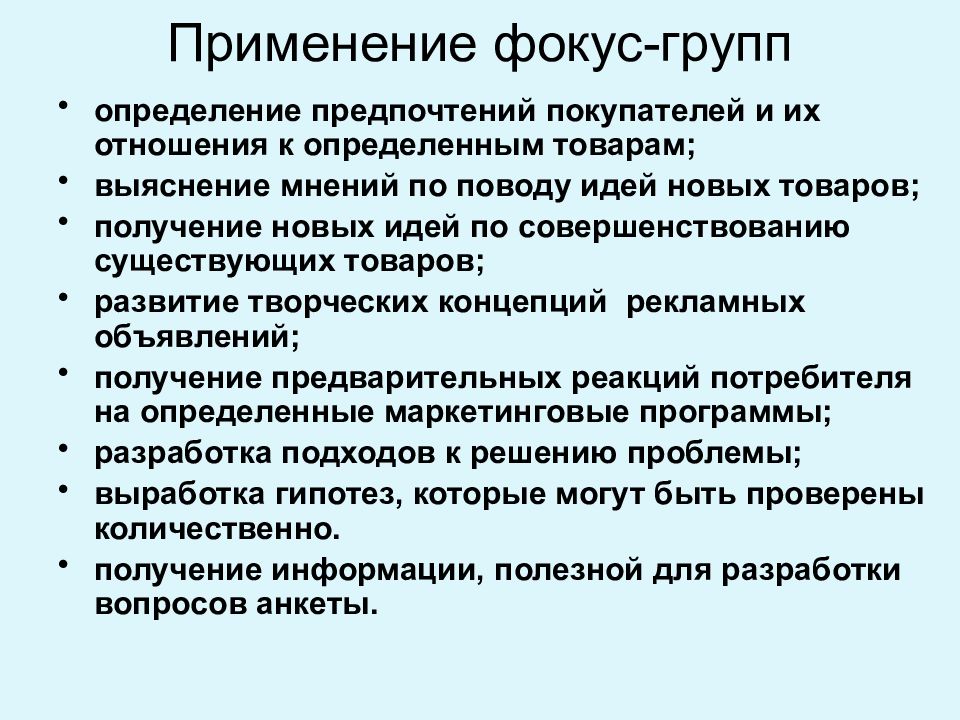 Применение фокус-групп

• определение предпочтений покупателей и их отношения к определенным товарам;
• выяснение мнений по поводу идей новых товаров;
• получение новых идей по совершенствованию существующих товаров;
• развитие творческих концепций рекламных объявлений;
• получение предварительных реакций потребителя на определенные маркетинговые программы;
• разработка подходов к решению проблемы;
• выработка гипотез, которые могут быть проверены количественно.
• получение информации, полезной для разработки вопросов анкеты.